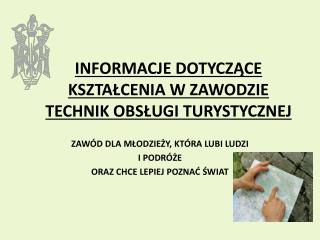 INFORMACJE DOTYCZĄCE KSZTAŁCENIA W ZAWODZIE TECHNIK OBSŁUGI TURYSTYCZNEJ

ZAWÓD DLA MŁODZIEŻY, KTÓRA LUBI LUDZI I PODRÓŻE ORAZ CHCE LEPIEJ POZNAĆ ŚWIAT